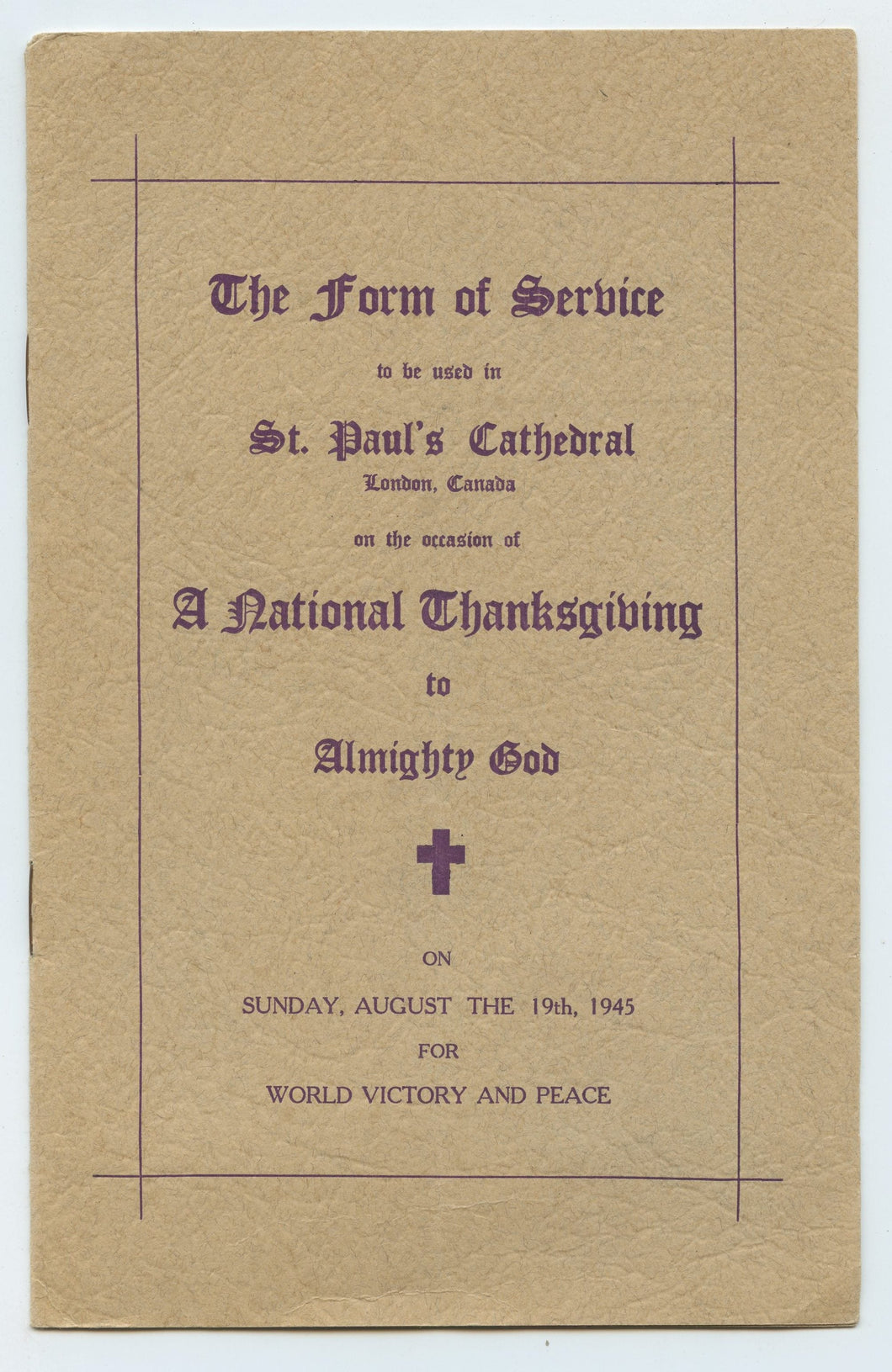 The Form of Service

to be used in

St. Paul's Cathedral
London, Canada

on the occasion of

A National Thanksgiving

to

Almighty God

ON

SUNDAY, AUGUST THE 19th, 1945

FOR

WORLD VICTORY AND PEACE